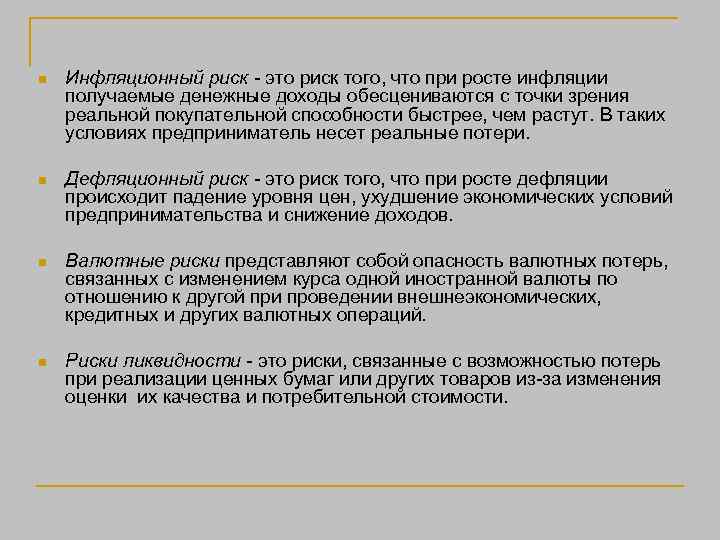 Инфляционный риск - это риск того, что при росте инфляции получаемые денежные доходы обесцениваются с точки зрения реальной покупательной способности быстрее, чем растут. В таких условиях предприниматель несет реальные потери.

Дефляционный риск - это риск того, что при росте дефляции происходит падение уровня цен, ухудшение экономических условий предпринимательства и снижение доходов.

Валютные риски представляют собой опасность валютных потерь, связанных с изменением курса одной иностранной валюты по отношению к другой при проведении внешнеэкономических, кредитных и других валютных операций.

Риски ликвидности - это риски, связанные с возможностью потерь при реализации ценных бумаг или других товаров из-за изменения оценки их качества и потребительной стоимости.